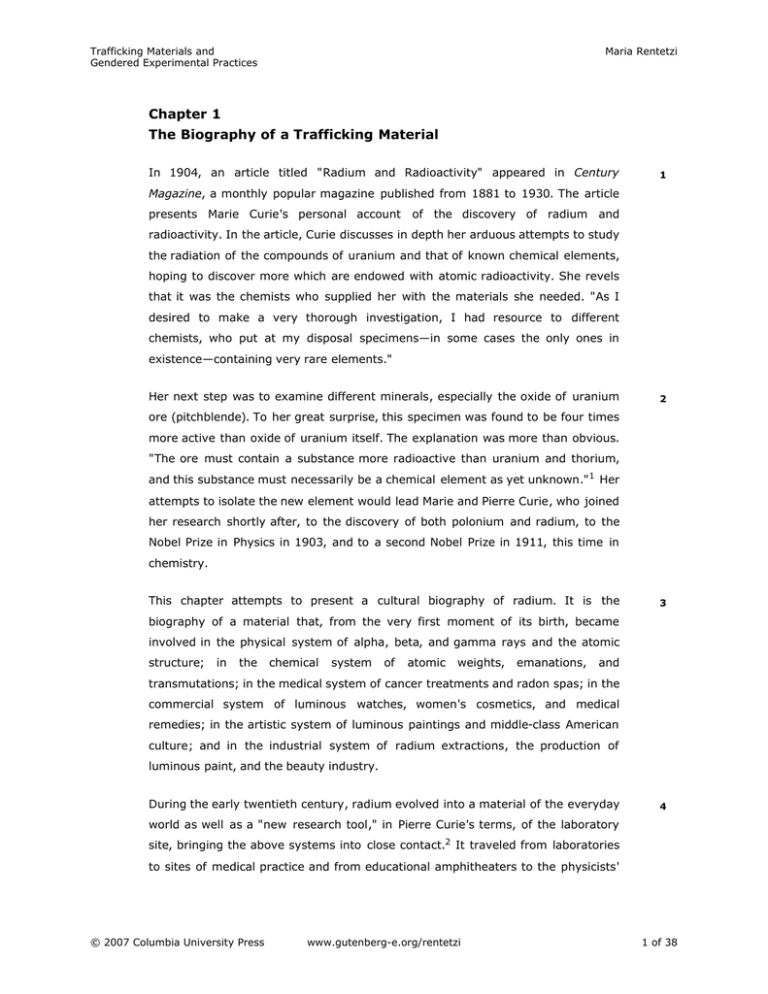 Trafficking Materials and
Gendered Experimental Practices

Maria Rentetzi

Chapter 1
The Biography of a Trafficking Material

In 1904, an article titled "Radium and Radioactivity" appeared in Century Magazine, a monthly popular magazine published from 1881 to 1930. The article presents Marie Curie's personal account of the discovery of radium and radioactivity. In the article, Curie discusses in depth her arduous attempts to study the radiation of the compounds of uranium and that of known chemical elements, hoping to discover more which are endowed with atomic radioactivity. She revels that it was the chemists who supplied her with the materials she needed. "As I desired to make a very thorough investigation, I had resource to different chemists, who put at my disposal specimens—in some cases the only ones in existence—containing very rare elements."

1

Her next step was to examine different minerals, especially the oxide of uranium ore (pitchblende). To her great surprise, this specimen was found to be four times more active than oxide of uranium itself. The explanation was more than obvious. "The ore must contain a substance more radioactive than uranium and thorium, and this substance must necessarily be a chemical element as yet unknown."$^{1}$ Her attempts to isolate the new element would lead Marie and Pierre Curie, who joined her research shortly after, to the discovery of both polonium and radium, to the Nobel Prize in Physics in 1903, and to a second Nobel Prize in 1911, this time in chemistry.

2

This chapter attempts to present a cultural biography of radium. It is the biography of a material that, from the very first moment of its birth, became involved in the physical system of alpha, beta, and gamma rays and the atomic structure; in the chemical system of atomic weights, emanations, and transmutations; in the medical system of cancer treatments and radon spas; in the commercial system of luminous watches, women's cosmetics, and medical remedies; in the artistic system of luminous paintings and middle-class American culture; and in the industrial system of radium extractions, the production of luminous paint, and the beauty industry.

3

During the early twentieth century, radium evolved into a material of the everyday world as well as a "new research tool," in Pierre Curie's terms, of the laboratory site, bringing the above systems into close contact.$^{2}$ It traveled from laboratories to sites of medical practice and from educational amphitheaters to the physicists'

4

© 2007 Columbia University Press www.gutenberg-e.org/rentetzi 1 of 38